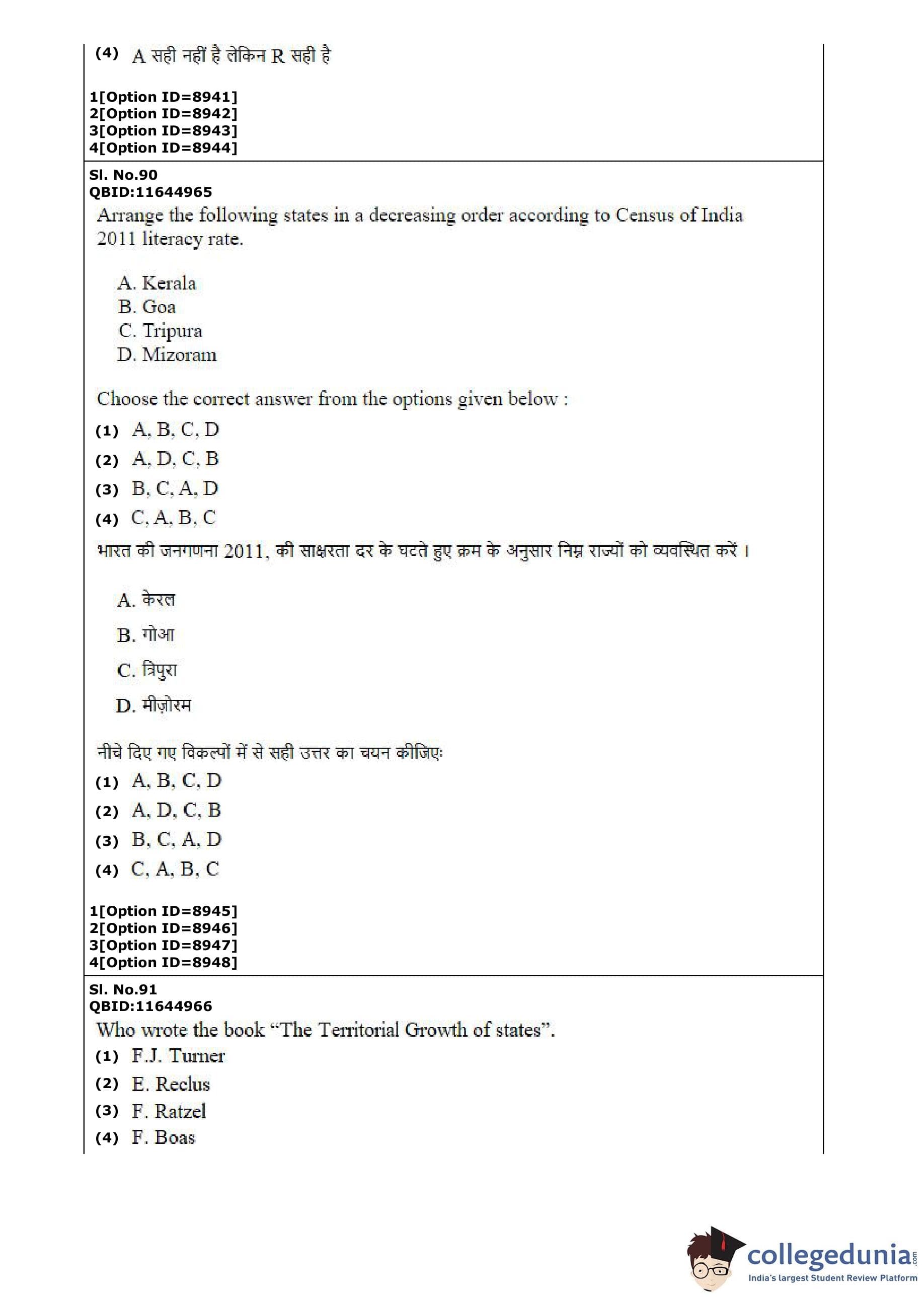 (4) A सही नहीं है लेकिन R सही है

1[Option ID=8941]
2[Option ID=8942]
3[Option ID=8943]
4[Option ID=8944]

Sl. No.90
QBID:11644965
Arrange the following states in a decreasing order according to Census of India 2011 literacy rate.

A. Kerala
B. Goa
C. Tripura
D. Mizoram

Choose the correct answer from the options given below :
(1) A, B, C, D
(2) A, D, C, B
(3) B, C, A, D
(4) C, A, B, C
भारत की जनगणना 2011, की साक्षरता दर के घटते हुए क्रम के अनुसार निम्न राज्यों को व्यवस्थित करें ।

A. केरल
B. गोआ
C. त्रिपुरा
D. मीज़ोरम

नीचे दिए गए विकल्पों में से सही उत्तर का चयन कीजिए:
(1) A, B, C, D
(2) A, D, C, B
(3) B, C, A, D
(4) C, A, B, C

1[Option ID=8945]
2[Option ID=8946]
3[Option ID=8947]
4[Option ID=8948]

Sl. No.91
QBID:11644966
Who wrote the book "The Territorial Growth of states".
(1) F.J. Turner
(2) E. Reclus
(3) F. Ratzel
(4) F. Boas

collegedunia.com
India's largest Student Review Platform